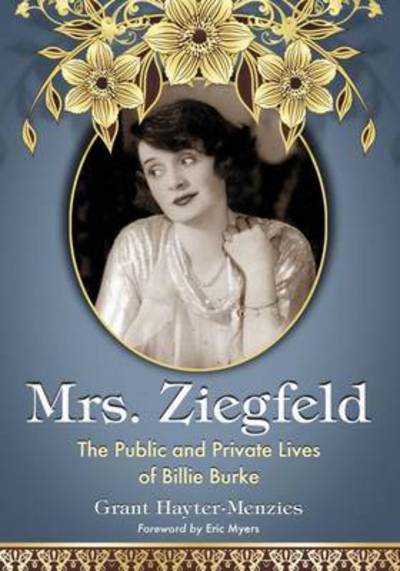 Mrs. Ziegfeld

The Public and Private Lives of Billie Burke

Grant Hayter-Menzies

Foreword by Eric Myers